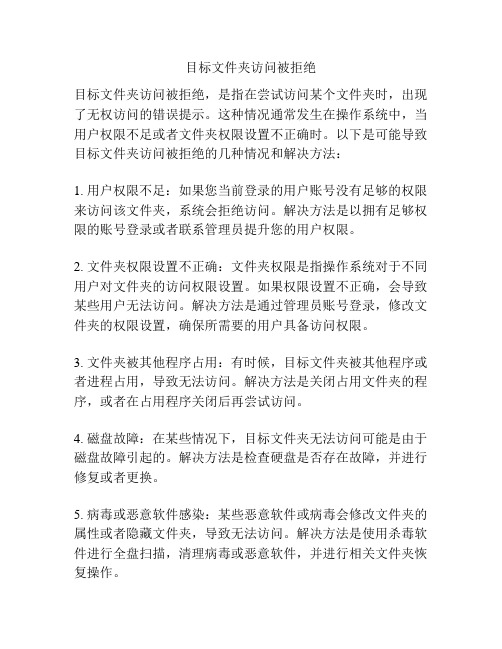 目标文件夹访问被拒绝

目标文件夹访问被拒绝，是指在尝试访问某个文件夹时，出现了无权访问的错误提示。这种情况通常发生在操作系统中，当用户权限不足或者文件夹权限设置不正确时。以下是可能导致目标文件夹访问被拒绝的几种情况和解决方法：

1. 用户权限不足：如果您当前登录的用户账号没有足够的权限来访问该文件夹，系统会拒绝访问。解决方法是以拥有足够权限的账号登录或者联系管理员提升您的用户权限。

2. 文件夹权限设置不正确：文件夹权限是指操作系统对于不同用户对文件夹的访问权限设置。如果权限设置不正确，会导致某些用户无法访问。解决方法是通过管理员账号登录，修改文件夹的权限设置，确保所需要的用户具备访问权限。

3. 文件夹被其他程序占用：有时候，目标文件夹被其他程序或者进程占用，导致无法访问。解决方法是关闭占用文件夹的程序，或者在占用程序关闭后再尝试访问。

4. 磁盘故障：在某些情况下，目标文件夹无法访问可能是由于磁盘故障引起的。解决方法是检查硬盘是否存在故障，并进行修复或者更换。

5. 病毒或恶意软件感染：某些恶意软件或病毒会修改文件夹的属性或者隐藏文件夹，导致无法访问。解决方法是使用杀毒软件进行全盘扫描，清理病毒或恶意软件，并进行相关文件夹恢复操作。